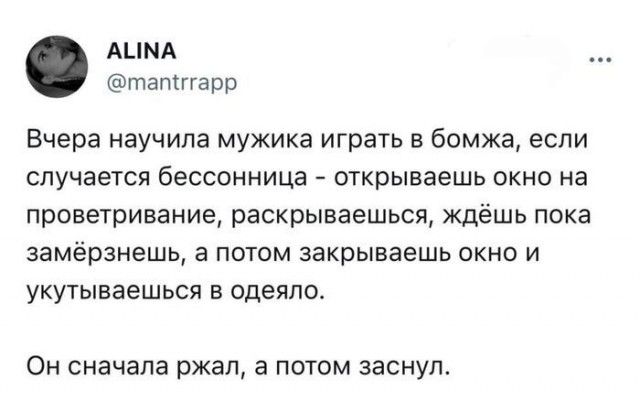 ALINA
@mantrrapp

...

Вчера научила мужика играть в бомжа, если случается бессонница - открываешь окно на проветривание, раскрываешься, ждёшь пока замёрзнешь, а потом закрываешь окно и укутываешься в одеяло.

Он сначала ржал, а потом заснул.